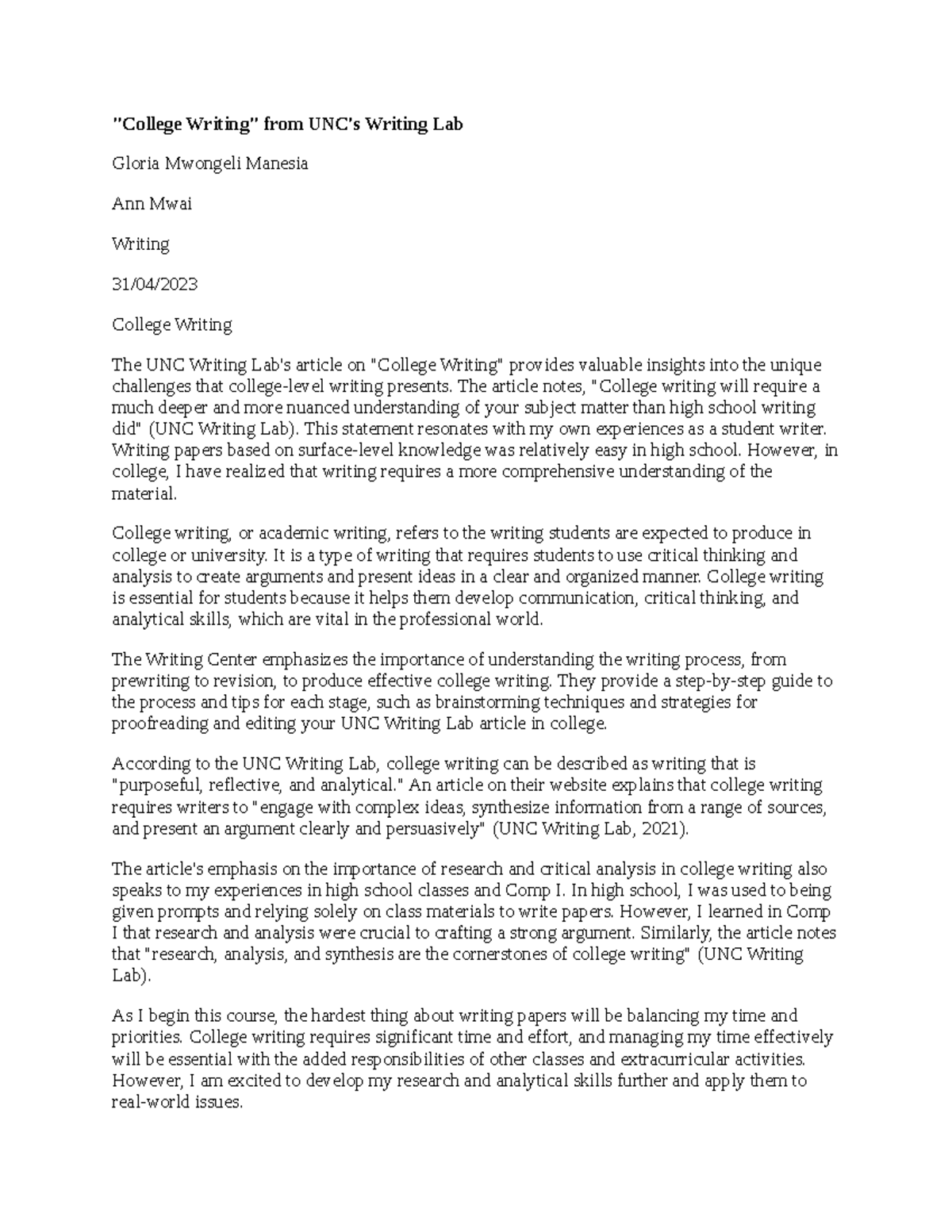 "College Writing" from UNC's Writing Lab

Gloria Mwongeli Manesia

Ann Mwai

Writing

31/04/2023

College Writing

The UNC Writing Lab's article on "College Writing" provides valuable insights into the unique challenges that college-level writing presents. The article notes, "College writing will require a much deeper and more nuanced understanding of your subject matter than high school writing did" (UNC Writing Lab). This statement resonates with my own experiences as a student writer. Writing papers based on surface-level knowledge was relatively easy in high school. However, in college, I have realized that writing requires a more comprehensive understanding of the material.

College writing, or academic writing, refers to the writing students are expected to produce in college or university. It is a type of writing that requires students to use critical thinking and analysis to create arguments and present ideas in a clear and organized manner. College writing is essential for students because it helps them develop communication, critical thinking, and analytical skills, which are vital in the professional world.

The Writing Center emphasizes the importance of understanding the writing process, from prewriting to revision, to produce effective college writing. They provide a step-by-step guide to the process and tips for each stage, such as brainstorming techniques and strategies for proofreading and editing your UNC Writing Lab article in college.

According to the UNC Writing Lab, college writing can be described as writing that is "purposeful, reflective, and analytical." An article on their website explains that college writing requires writers to "engage with complex ideas, synthesize information from a range of sources, and present an argument clearly and persuasively" (UNC Writing Lab, 2021).

The article's emphasis on the importance of research and critical analysis in college writing also speaks to my experiences in high school classes and Comp I. In high school, I was used to being given prompts and relying solely on class materials to write papers. However, I learned in Comp I that research and analysis were crucial to crafting a strong argument. Similarly, the article notes that "research, analysis, and synthesis are the cornerstones of college writing" (UNC Writing Lab).

As I begin this course, the hardest thing about writing papers will be balancing my time and priorities. College writing requires significant time and effort, and managing my time effectively will be essential with the added responsibilities of other classes and extracurricular activities. However, I am excited to develop my research and analytical skills further and apply them to real-world issues.